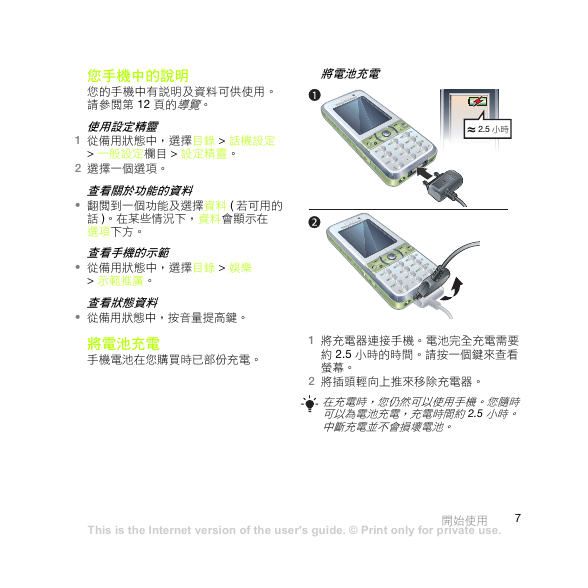 您手機中的說明
您的手機中有說明及資料可供使用。請參閱第 12 頁的導覽。

使用設定精靈
1 從備用狀態中，選擇目錄 > 話機設定 > 一般設定欄目 > 設定精靈。
2 選擇一個選項。

查看關於功能的資料
• 翻閱到一個功能及選擇資料 ( 若可用的話 )。在某些情況下，資料會顯示在選項下方。

查看手機的示範
• 從備用狀態中，選擇目錄 > 娛樂 > 示範推廣。

查看狀態資料
• 從備用狀態中，按音量提高鍵。

將電池充電
手機電池在您購買時已部份充電。

將電池充電

1

≈ 2.5 小時

2

1 將充電器連接手機。電池完全充電需要約 2.5 小時的時間。請按一個鍵來查看螢幕。
2 將插頭輕向上推來移除充電器。

在充電時，您仍然可以使用手機。您隨時可以為電池充電，充電時間約 2.5 小時。中斷充電並不會損壞電池。

開始使用 7
This is the Internet version of the user's guide. © Print only for private use.